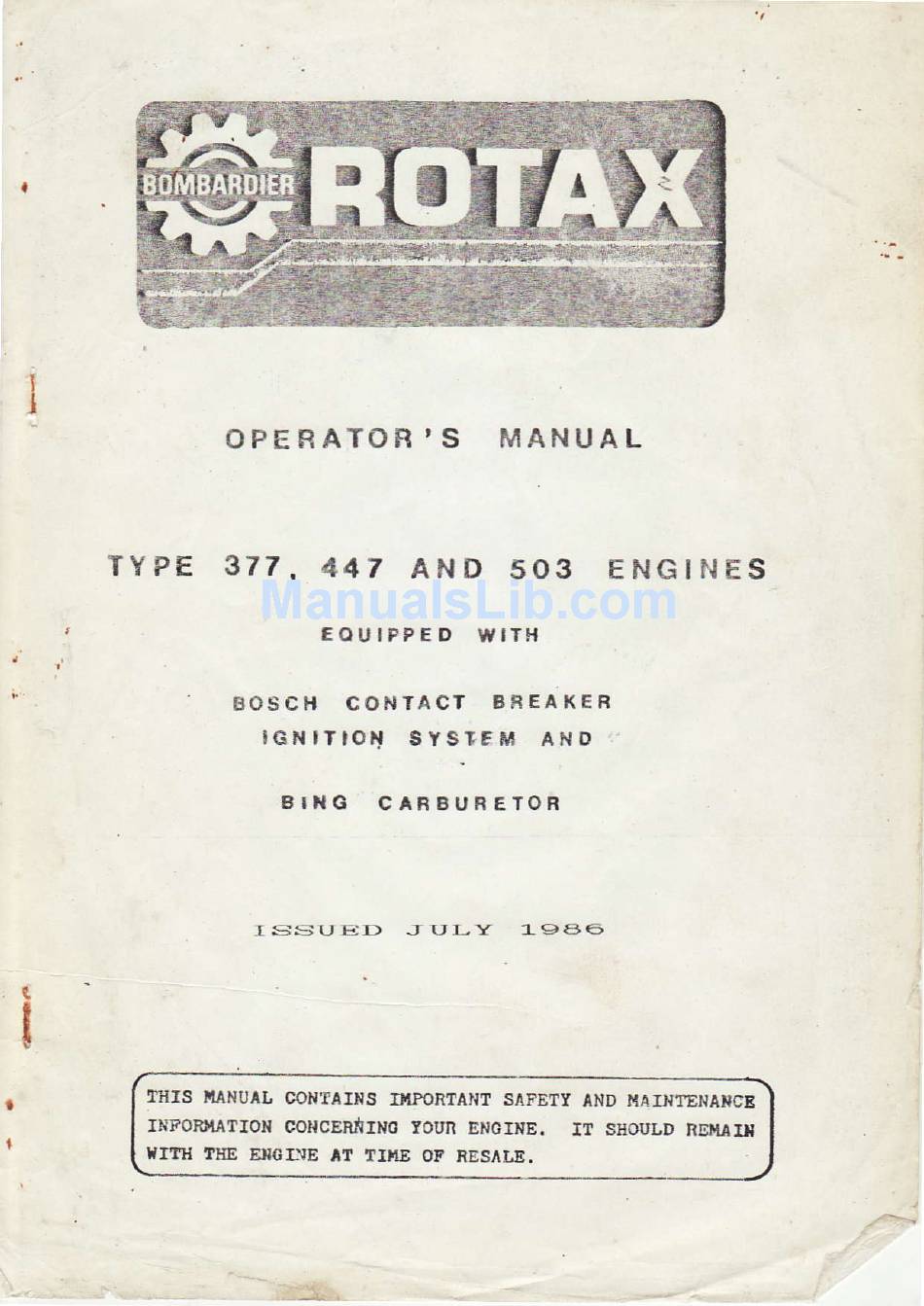 BOMBARDIER ROTAX

OPERATOR'S MANUAL

TYPE 377, 447 AND 503 ENGINES

ManualsLib.com

EQUIPPED WITH

BOSCH CONTACT BREAKER IGNITION SYSTEM AND

BING CARBURETOR

ISSUED JULY 1986

THIS MANUAL CONTAINS IMPORTANT SAFETY AND MAINTENANCE INFORMATION CONCERNING YOUR ENGINE. IT SHOULD REMAIN WITH THE ENGINE AT TIME OF RESALE.